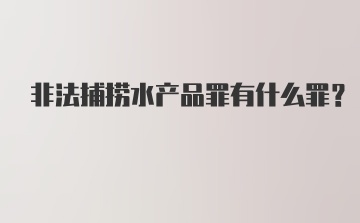 非法捕捞水产品罪有什么罪?